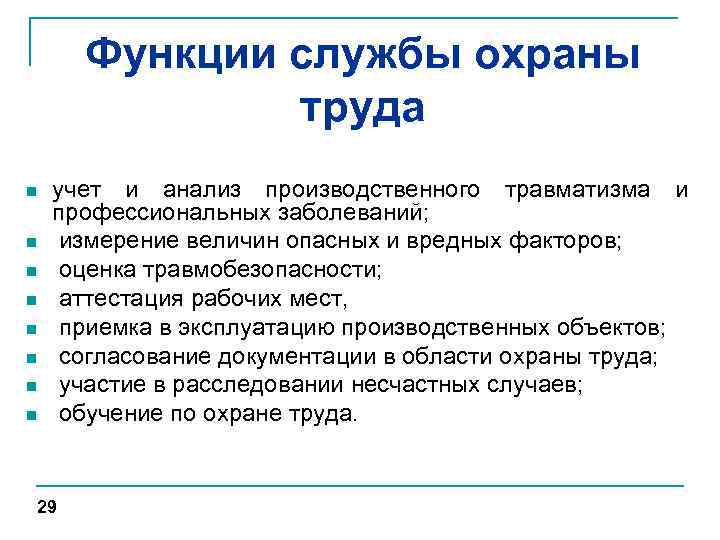 Функции службы охраны труда

- учет и анализ производственного травматизма и профессиональных заболеваний;
- измерение величин опасных и вредных факторов;
- оценка травмобезопасности;
- аттестация рабочих мест,
- приемка в эксплуатацию производственных объектов;
- согласование документации в области охраны труда;
- участие в расследовании несчастных случаев;
- обучение по охране труда.

29